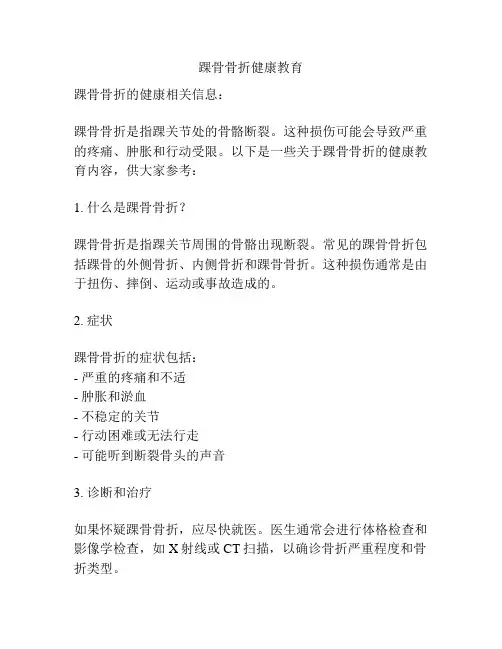 踝骨骨折健康教育

踝骨骨折的健康相关信息：

踝骨骨折是指踝关节处的骨骼断裂。这种损伤可能会导致严重的疼痛、肿胀和行动受限。以下是一些关于踝骨骨折的健康教育内容，供大家参考：

1. 什么是踝骨骨折？

踝骨骨折是指踝关节周围的骨骼出现断裂。常见的踝骨骨折包括踝骨的外侧骨折、内侧骨折和踝骨骨折。这种损伤通常是由于扭伤、摔倒、运动或事故造成的。

2. 症状

踝骨骨折的症状包括：
- 严重的疼痛和不适
- 肿胀和淤血
- 不稳定的关节
- 行动困难或无法行走
- 可能听到断裂骨头的声音

3. 诊断和治疗

如果怀疑踝骨骨折，应尽快就医。医生通常会进行体格检查和影像学检查，如 X 射线或 CT 扫描，以确诊骨折严重程度和骨折类型。